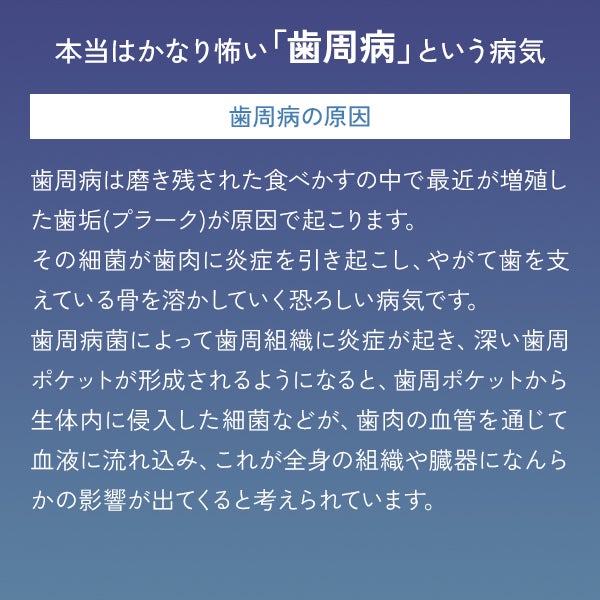 本当はかなり怖い「歯周病」という病気

歯周病の原因

歯周病は磨き残された食べかすの中で最近が増殖した歯垢(プラーク)が原因で起こります。
その細菌が歯肉に炎症を引き起こし、やがて歯を支えている骨を溶かしていく恐ろしい病気です。
歯周病菌によって歯周組織に炎症が起き、深い歯周ポケットが形成されるようになると、歯周ポケットから生体内に侵入した細菌などが、歯肉の血管を通じて血液に流れ込み、これが全身の組織や臓器になんらかの影響が出てくると考えられています。